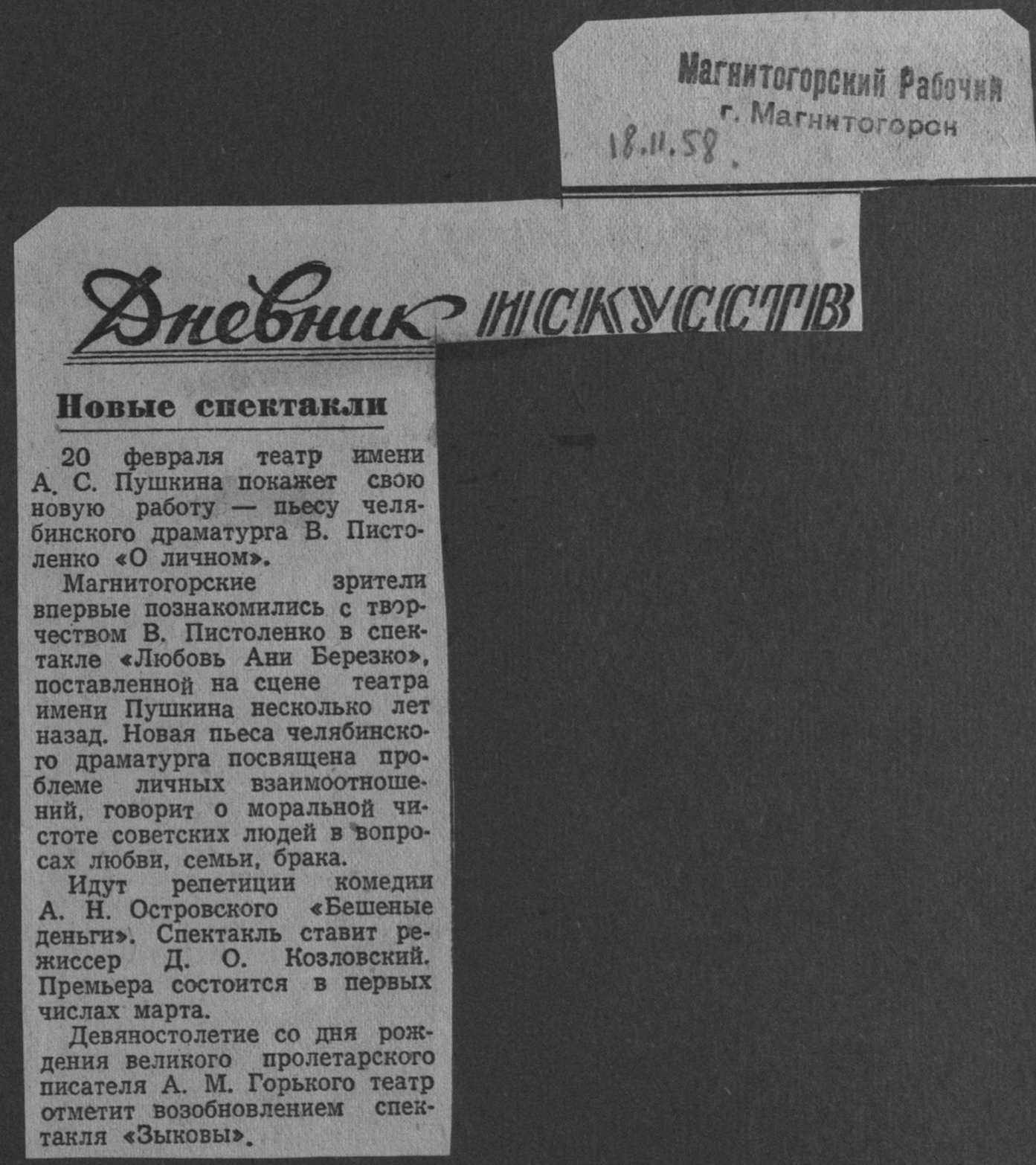 Магнитогорский Рабочий
г. Магнитогорск
18.11.58.

Дневник искусств

Новые спектакли

20 февраля театр имени А. С. Пушкина покажет свою новую работу — пьесу челябинского драматурга В. Пистоленко «О личном».

Магнитогорские зрители впервые познакомились с творчеством В. Пистоленко в спектакле «Любовь Ани Березко», поставленной на сцене театра имени Пушкина несколько лет назад. Новая пьеса челябинского драматурга посвящена проблеме личных взаимоотношений, говорит о моральной чистоте советских людей в вопросах любви, семьи, брака.

Идут репетиции комедии А. Н. Островского «Бешеные деньги». Спектакль ставит режиссер Д. О. Козловский. Премьера состоится в первых числах марта.

Девяностолетие со дня рождения великого пролетарского писателя А. М. Горького театр отметит возобновлением спектакля «Зыковы».